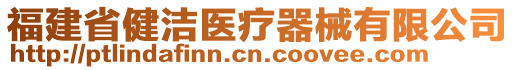 福建省健洁医疗器械有限公司
http://ptlindafinn.cn.coovee.com